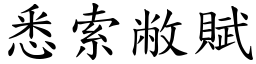 悉索敝賦